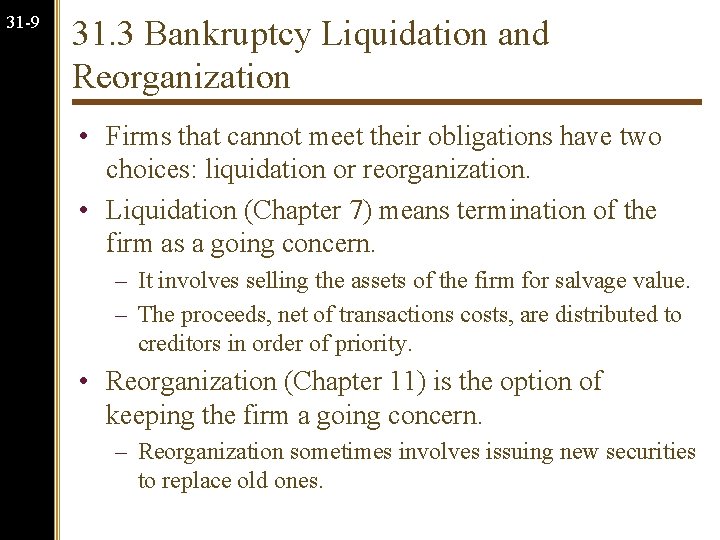 31-9

31.3 Bankruptcy Liquidation and Reorganization

• Firms that cannot meet their obligations have two choices: liquidation or reorganization.
• Liquidation (Chapter 7) means termination of the firm as a going concern.
– It involves selling the assets of the firm for salvage value.
– The proceeds, net of transactions costs, are distributed to creditors in order of priority.
• Reorganization (Chapter 11) is the option of keeping the firm a going concern.
– Reorganization sometimes involves issuing new securities to replace old ones.